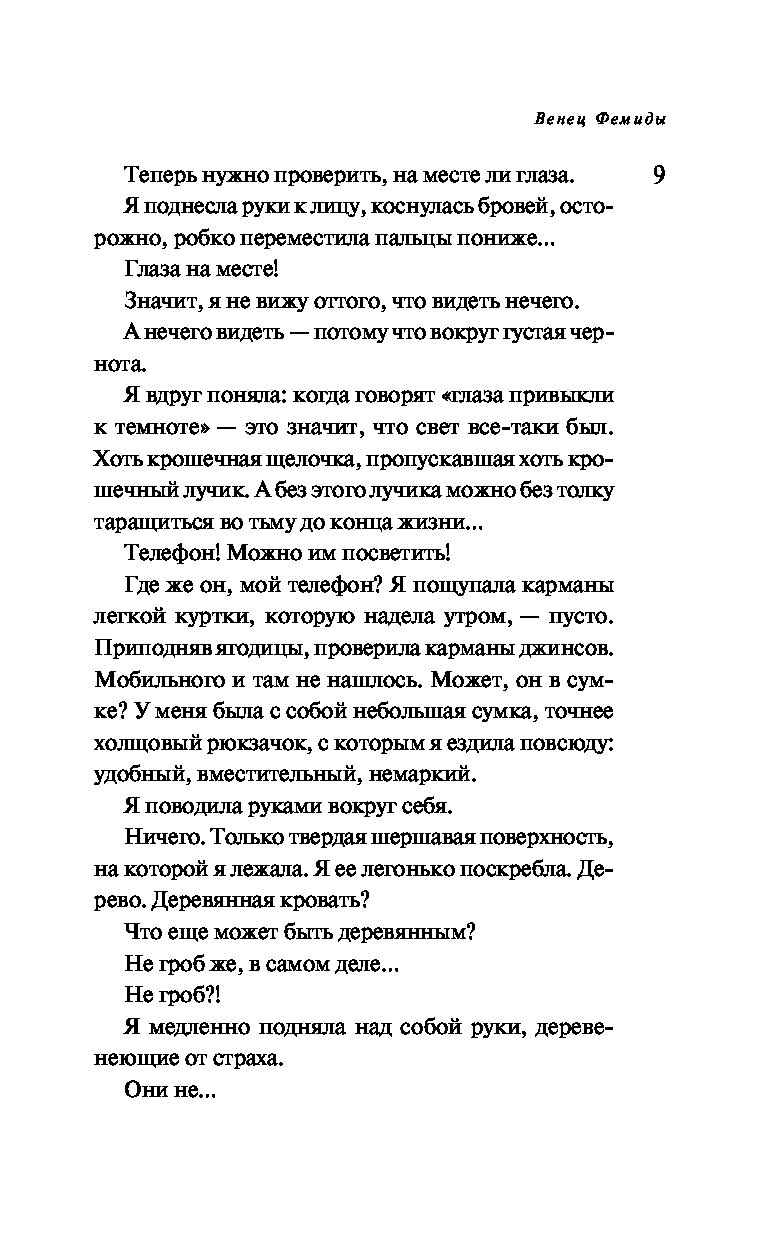 Венец Фемиды

9

Теперь нужно проверить, на месте ли глаза.

Я поднесла руки к лицу, коснулась бровей, осторожно, робко переместила пальцы пониже...

Глаза на месте!

Значит, я не вижу оттого, что видеть нечего.

А нечего видеть — потому что вокруг густая чернота.

Я вдруг поняла: когда говорят «глаза привыкли к темноте» — это значит, что свет все-таки был. Хоть крошечная щелочка, пропускавшая хоть крошечный лучик. А без этого лучика можно без толку таращиться во тьму до конца жизни...

Телефон! Можно им посветить!

Где же он, мой телефон? Я пощупала карманы легкой куртки, которую надела утром, — пусто. Приподняв ягодицы, проверила карманы джинсов. Мобильного и там не нашлось. Может, он в сумке? У меня была с собой небольшая сумка, точнее холщовый рюкзачок, с которым я ездила повсюду: удобный, вместительный, немаркий.

Я поводила руками вокруг себя.

Ничего. Только твердая шершавая поверхность, на которой я лежала. Я ее легонько поскребла. Дерево. Деревянная кровать?

Что еще может быть деревянным?

Не гроб же, в самом деле...

Не гроб?!

Я медленно подняла над собой руки, деревенеющие от страха.

Они не...